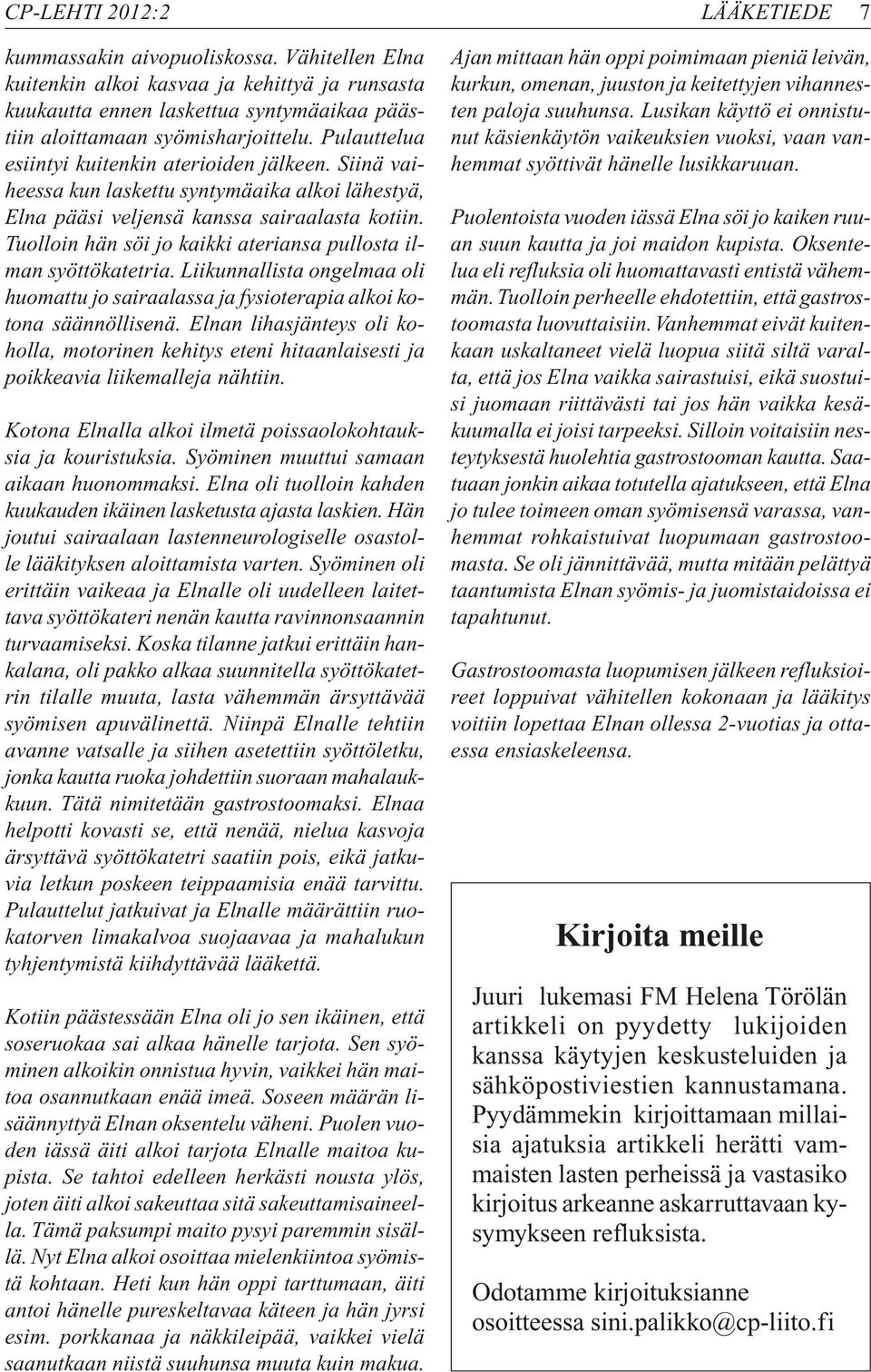 CP-LEHTI 2012:2

LÄÄKETIEDE 7

kummassakin aivopuoliskossa. Vähitellen Elna kuitenkin alkoi kasvaa ja kehittyä ja runsasta kuukautta ennen laskettua syntymäaikaa päästiin aloittamaan syömisharjoittelu. Pulauttelua esiintyi kuitenkin aterioiden jälkeen. Siinä vaiheessa kun laskettu syntymäaika alkoi lähestyä, Elna pääsi veljensä kanssa sairaalasta kotiin. Tuolloin hän söi jo kaikki ateriansa pullosta ilman syöttökatetria. Liikunnallista ongelmaa oli huomattu jo sairaalassa ja fysioterapia alkoi kotona säännöllisenä. Elnan lihasjänteys oli koholla, motorinen kehitys eteni hitaanlaisesti ja poikkeavia liikemalleja nähtiin.

Kotona Elnalla alkoi ilmetä poissaolokohtauksia ja kouristuksia. Syöminen muuttui samaan aikaan huonommaksi. Elna oli tuolloin kahden kuukauden ikäinen lasketusta ajasta laskien. Hän joutui sairaalaan lastenneurologiselle osastolle lääkityksen aloittamista varten. Syöminen oli erittäin vaikeaa ja Elnalle oli uudelleen laitettava syöttökateri nenän kautta ravinnonsaannin turvaamiseksi. Koska tilanne jatkui erittäin hankalana, oli pakko alkaa suunnitella syöttökatetrin tilalle muuta, lasta vähemmän ärsyttävää syömisen apuvälinettä. Niinpä Elnalle tehtiin avanne vatsalle ja siihen asetettiin syöttöletku, jonka kautta ruoka johdettiin suoraan mahalaukkuun. Tätä nimitetään gastrostoomaksi. Elnaa helpotti kovasti se, että nenää, nielua kasvoja ärsyttävä syöttökatetri saatiin pois, eikä jatkuvia letkun poskeen teippaamisia enää tarvittu. Pulauttelut jatkuivat ja Elnalle määrättiin ruokatorven limakalvoa suojaavaa ja mahalukun tyhjentymistä kiihdyttävää lääkettä.

Kotiin päästessään Elna oli jo sen ikäinen, että soseruokaa sai alkaa hänelle tarjota. Sen syöminen alkoikin onnistua hyvin, vaikkei hän maitoa osannutkaan enää imeä. Soseen määrän lisäännyttyä Elnan oksentelu väheni. Puolen vuoden iässä äiti alkoi tarjota Elnalle maitoa kupista. Se tahtoi edelleen herkästi nousta ylös, joten äiti alkoi sakeuttaa sitä sakeuttamisaineella. Tämä paksumpi maito pysyi paremmin sisällä. Nyt Elna alkoi osoittaa mielenkiintoa syömistä kohtaan. Heti kun hän oppi tarttumaan, äiti antoi hänelle pureskeltavaa käteen ja hän jyrsi esim. porkkanaa ja näkkileipää, vaikkei vielä saanutkaan niistä suuhunsa muuta kuin makua.

Ajan mittaan hän oppi poimimaan pieniä leivän, kurkun, omenan, juuston ja keitettyjen vihannesten paloja suuhunsa. Lusikan käyttö ei onnistunut käsienkäytön vaikeuksien vuoksi, vaan vanhemmat syöttivät hänelle lusikkaruuan.

Puolentoista vuoden iässä Elna söi jo kaiken ruuan suun kautta ja joi maidon kupista. Oksentelua eli refluksia oli huomattavasti entistä vähemmän. Tuolloin perheelle ehdotettiin, että gastrostoomasta luovuttaisiin. Vanhemmat eivät kuitenkaan uskaltaneet vielä luopua siitä siltä varalta, että jos Elna vaikka sairastuisi, eikä suostuisi juomaan riittävästi tai jos hän vaikka kesäkuumalla ei joisi tarpeeksi. Silloin voitaisiin nesteytyksestä huolehtia gastrostooman kautta. Saatuaan jonkin aikaa totutella ajatukseen, että Elna jo tulee toimeen oman syömisensä varassa, vanhemmat rohkaistuivat luopumaan gastrostoomasta. Se oli jännittävää, mutta mitään pelättyä taantumista Elnan syömis- ja juomistaidoissa ei tapahtunut.

Gastrostoomasta luopumisen jälkeen refluksioireet loppuivat vähitellen kokonaan ja lääkitys voitiin lopettaa Elnan ollessa 2-vuotias ja ottaessa ensiaskeleensa.

Kirjoita meille

Juuri lukemasi FM Helena Törölän artikkeli on pyydetty lukijoiden kanssa käytyjen keskusteluiden ja sähköpostiviestien kannustamana. Pyydämmekin kirjoittamaan millaisia ajatuksia artikkeli herätti vammaisten lasten perheissä ja vastasiko kirjoitus arkeanne askarruttavaan kysymykseen refluksista.

Odotamme kirjoituksianne osoitteessa sini.palikko@cp-liito.fi